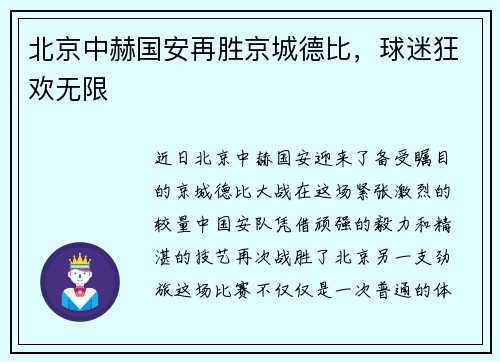 北京中赫国安再胜京城德比，球迷狂欢无限

近日北京中赫国安迎来了备受瞩目的京城德比大战在这场紧张激烈的较量中国安队凭借顽强的毅力和精湛的技艺再次战胜了北京另一支劲旅这场比赛不仅仅是一次普通的体